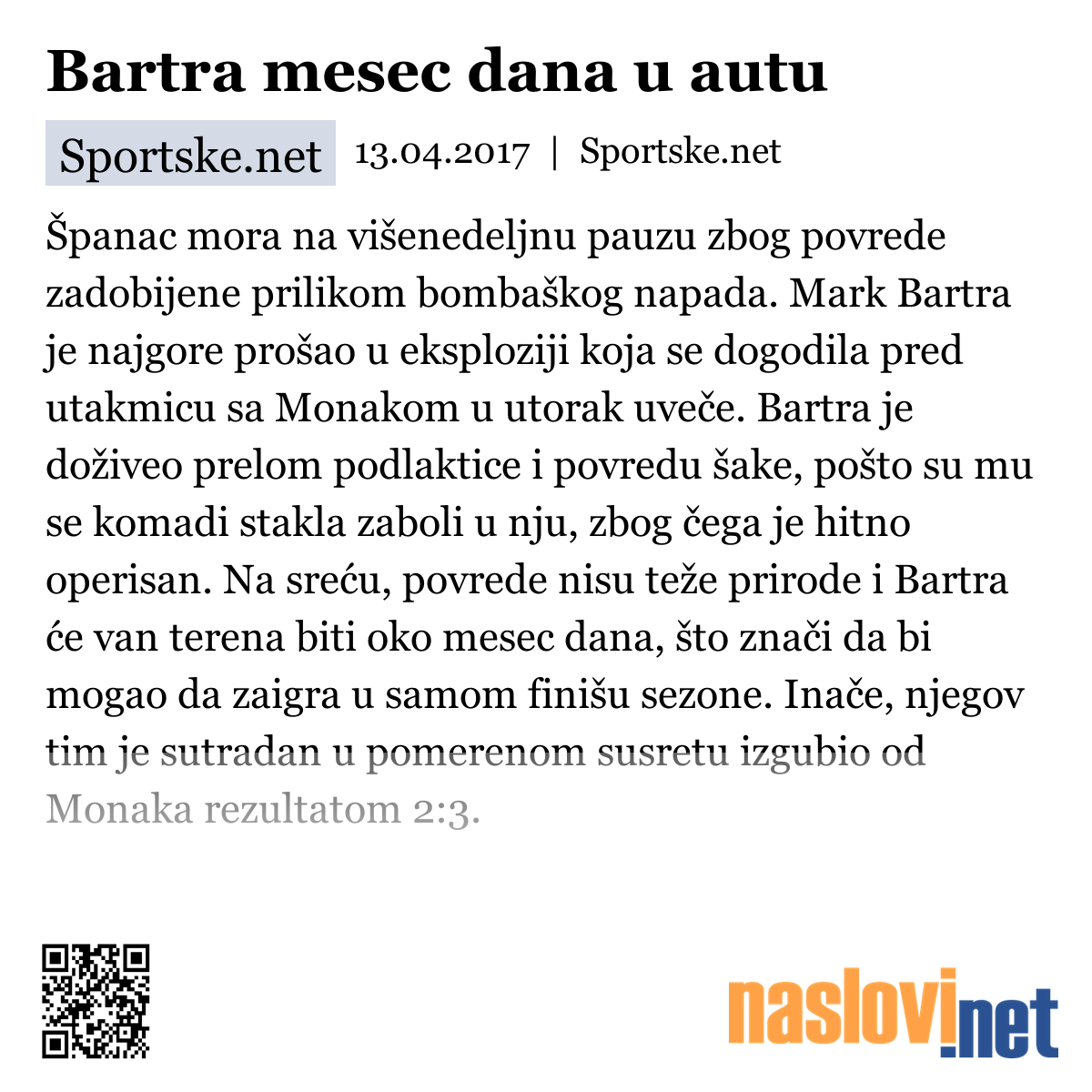 Bartra mesec dana u autu

Sportske.net 13.04.2017 | Sportske.net

Španac mora na višenedeljnu pauzu zbog povrede zadobijene prilikom bombaškog napada. Mark Bartra je najgore prošao u eksploziji koja se dogodila pred utakmicu sa Monakom u utorak uveče. Bartra je doživeo prelom podlaktice i povredu šake, pošto su mu se komadi stakla zaboli u nju, zbog čega je hitno operisan. Na sreću, povrede nisu teže prirode i Bartra će van terena biti oko mesec dana, što znači da bi mogao da zaigra u samom finišu sezone. Inače, njegov tim je sutradan u pomerenom susretu izgubio od Monaka rezultatom 2:3.

naslovi.net